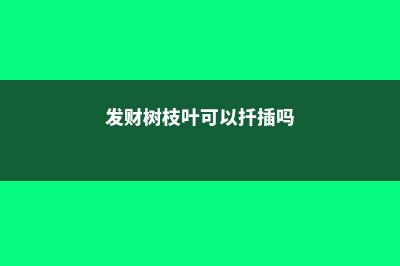 发财树枝叶可以扦插吗